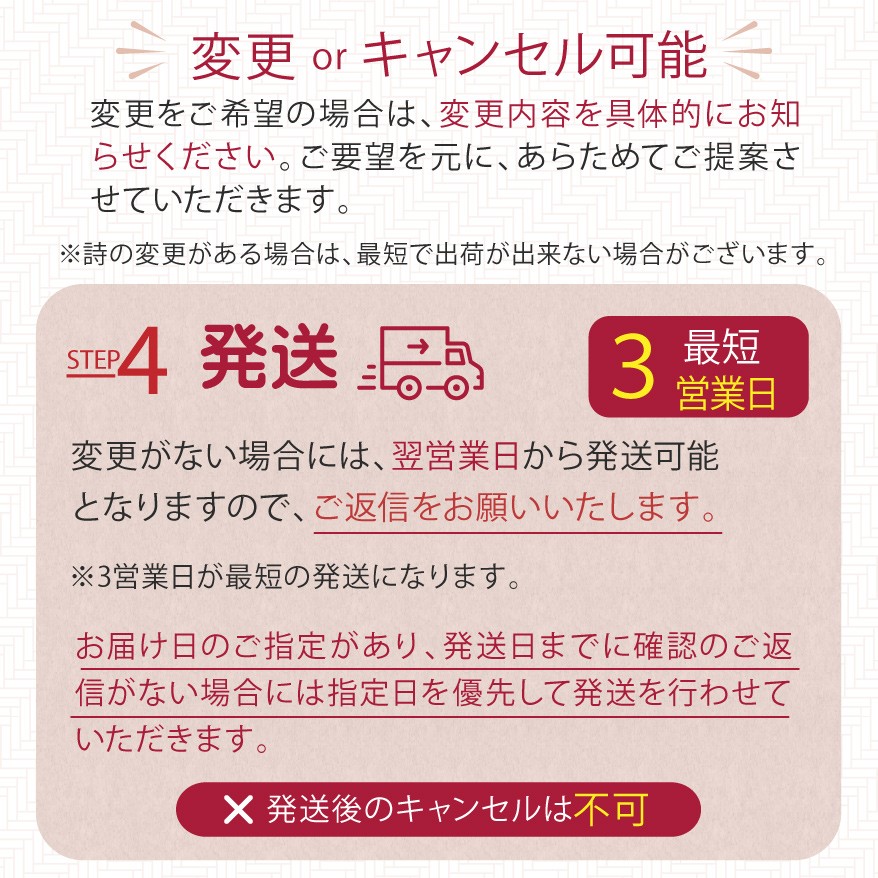 変更 or キャンセル可能

変更をご希望の場合は、変更内容を具体的にお知らせください。ご要望を元に、あらためてご提案させていただきます。

※詩の変更がある場合は、最短で出荷が出来ない場合がございます。

STEP4 発送

3 最短 営業日

変更がない場合には、翌営業日から発送可能となりますので、ご返信をお願いいたします。

※3営業日が最短の発送になります。

お届け日のご指定があり、発送日までに確認のご返信がない場合には指定日を優先して発送を行わせていただきます。

✕ 発送後のキャンセルは不可